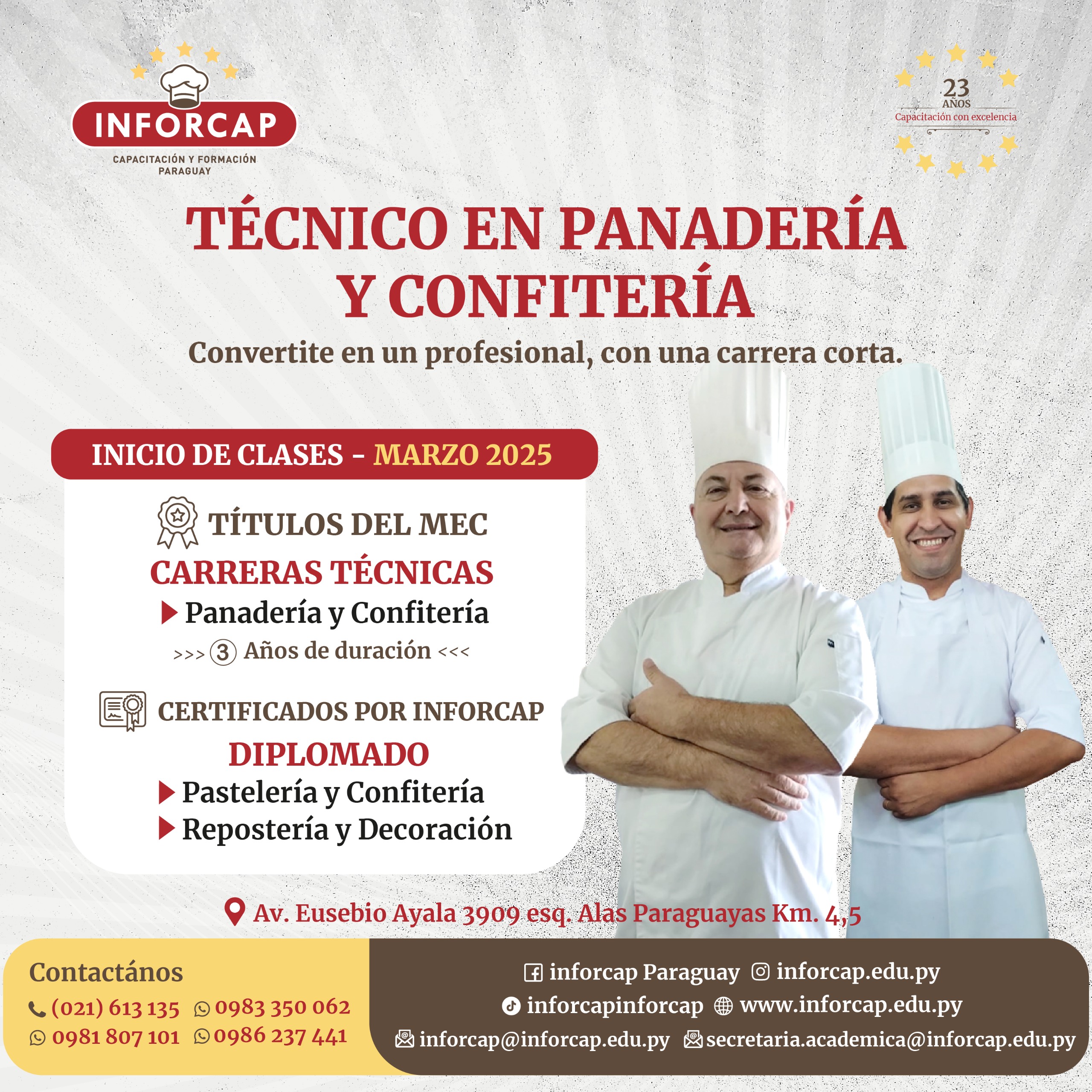 INFORCAP
CAPACITACIÓN Y FORMACIÓN
PARAGUAY

23
AÑOS
Capacitación con excelencia

TÉCNICO EN PANADERÍA Y CONFITERÍA

Convertite en un profesional, con una carrera corta.

INICIO DE CLASES - MARZO 2025

TÍTULOS DEL MEC

CARRERAS TÉCNICAS

▶ Panadería y Confitería

>>> 3 Años de duración <<<

CERTIFICADOS POR INFORCAP

DIPLOMADO

▶ Pastelería y Confitería
▶ Repostería y Decoración

Av. Eusebio Ayala 3909 esq. Alas Paraguayas Km. 4,5

Contactános
(021) 613 135  0983 350 062
0981 807 101  0986 237 441

inforcap Paraguay  inforcap.edu.py
inforcapinforcap  www.inforcap.edu.py
inforcap@inforcap.edu.py  secretaria.academica@inforcap.edu.py